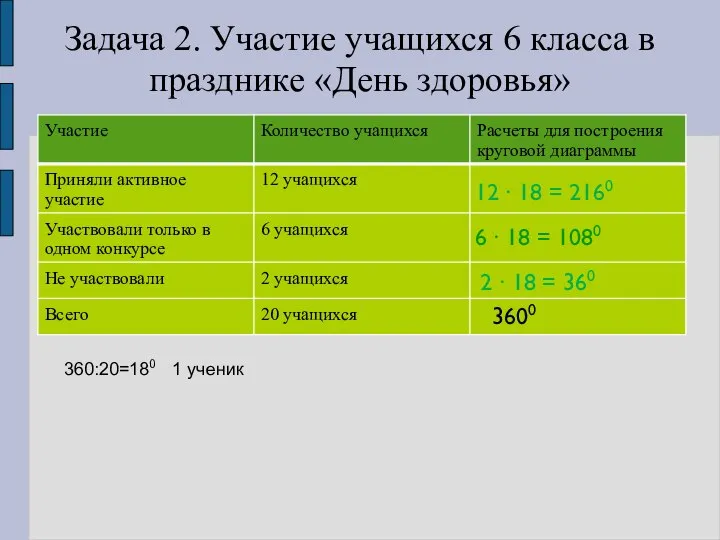 Задача 2. Участие учащихся 6 класса в празднике «День здоровья»

| Участие | Количество учащихся | Расчеты для построения круговой диаграммы |
|---|---|---|
| Приняли активное участие | 12 учащихся | $12 \cdot 18 = 216^0$ |
| Участвовали только в одном конкурсе | 6 учащихся | $6 \cdot 18 = 108^0$ |
| Не участвовали | 2 учащихся | $2 \cdot 18 = 36^0$ |
| Всего | 20 учащихся | $360^0$ |

$360:20=18^0$ 1 ученик